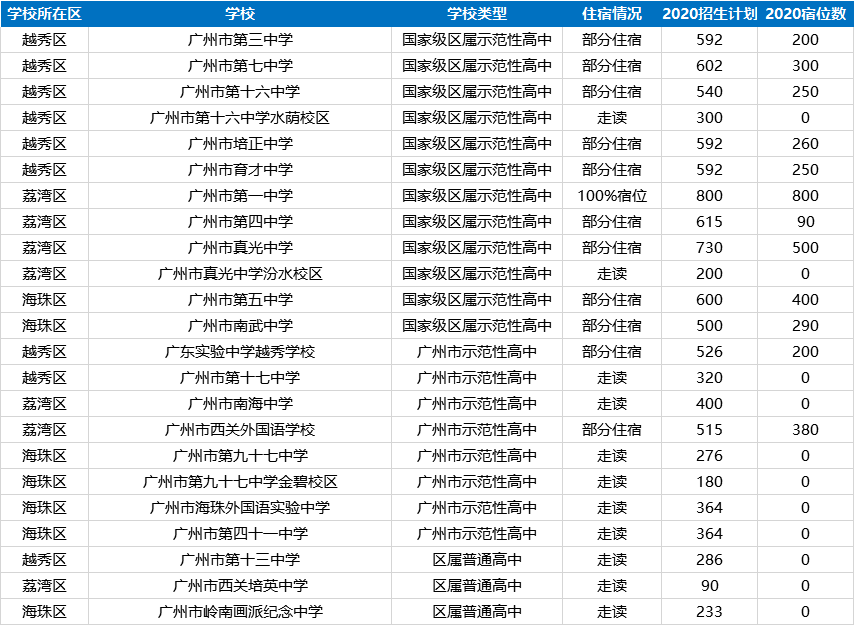 | 学校所在区 | 学校 | 学校类型 | 住宿情况 | 2020招生计划 | 2020宿位数 |
|---|---|---|---|---|---|
| 越秀区 | 广州市第三中学 | 国家级区属示范性高中 | 部分住宿 | 592 | 200 |
| 越秀区 | 广州市第七中学 | 国家级区属示范性高中 | 部分住宿 | 602 | 300 |
| 越秀区 | 广州市第十六中学 | 国家级区属示范性高中 | 部分住宿 | 540 | 250 |
| 越秀区 | 广州市第十六中学水荫校区 | 国家级区属示范性高中 | 走读 | 300 | 0 |
| 越秀区 | 广州市培正中学 | 国家级区属示范性高中 | 部分住宿 | 592 | 260 |
| 越秀区 | 广州市育才中学 | 国家级区属示范性高中 | 部分住宿 | 592 | 250 |
| 荔湾区 | 广州市第一中学 | 国家级区属示范性高中 | 100%宿位 | 800 | 800 |
| 荔湾区 | 广州市第四中学 | 国家级区属示范性高中 | 部分住宿 | 615 | 90 |
| 荔湾区 | 广州市真光中学 | 国家级区属示范性高中 | 部分住宿 | 730 | 500 |
| 荔湾区 | 广州市真光中学汾水校区 | 国家级区属示范性高中 | 走读 | 200 | 0 |
| 海珠区 | 广州市第五中学 | 国家级区属示范性高中 | 部分住宿 | 600 | 400 |
| 海珠区 | 广州市南武中学 | 国家级区属示范性高中 | 部分住宿 | 500 | 290 |
| 越秀区 | 广东实验中学越秀学校 | 广州市示范性高中 | 部分住宿 | 526 | 200 |
| 越秀区 | 广州市第十七中学 | 广州市示范性高中 | 走读 | 320 | 0 |
| 荔湾区 | 广州市南海中学 | 广州市示范性高中 | 走读 | 400 | 0 |
| 荔湾区 | 广州市西关外国语学校 | 广州市示范性高中 | 部分住宿 | 515 | 380 |
| 海珠区 | 广州市第九十七中学 | 广州市示范性高中 | 走读 | 276 | 0 |
| 海珠区 | 广州市第九十七中学金碧校区 | 广州市示范性高中 | 走读 | 180 | 0 |
| 海珠区 | 广州市海珠外国语实验中学 | 广州市示范性高中 | 走读 | 364 | 0 |
| 海珠区 | 广州市第四十一中学 | 广州市示范性高中 | 走读 | 364 | 0 |
| 越秀区 | 广州市第十三中学 | 区属普通高中 | 走读 | 286 | 0 |
| 荔湾区 | 广州市西关培英中学 | 区属普通高中 | 走读 | 90 | 0 |
| 海珠区 | 广州市岭南画派纪念中学 | 区属普通高中 | 走读 | 233 | 0 |